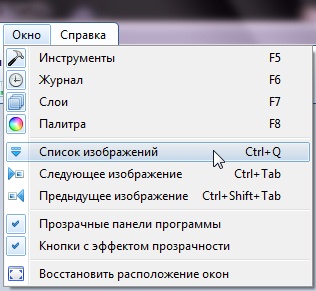 Окно Справка

Инструменты F5
Журнал F6
Слои F7
Палитра F8

Список изображений Ctrl+Q
Следующее изображение Ctrl+Tab
Предыдущее изображение Ctrl+Shift+Tab

Прозрачные панели программы
Кнопки с эффектом прозрачности

Восстановить расположение окон